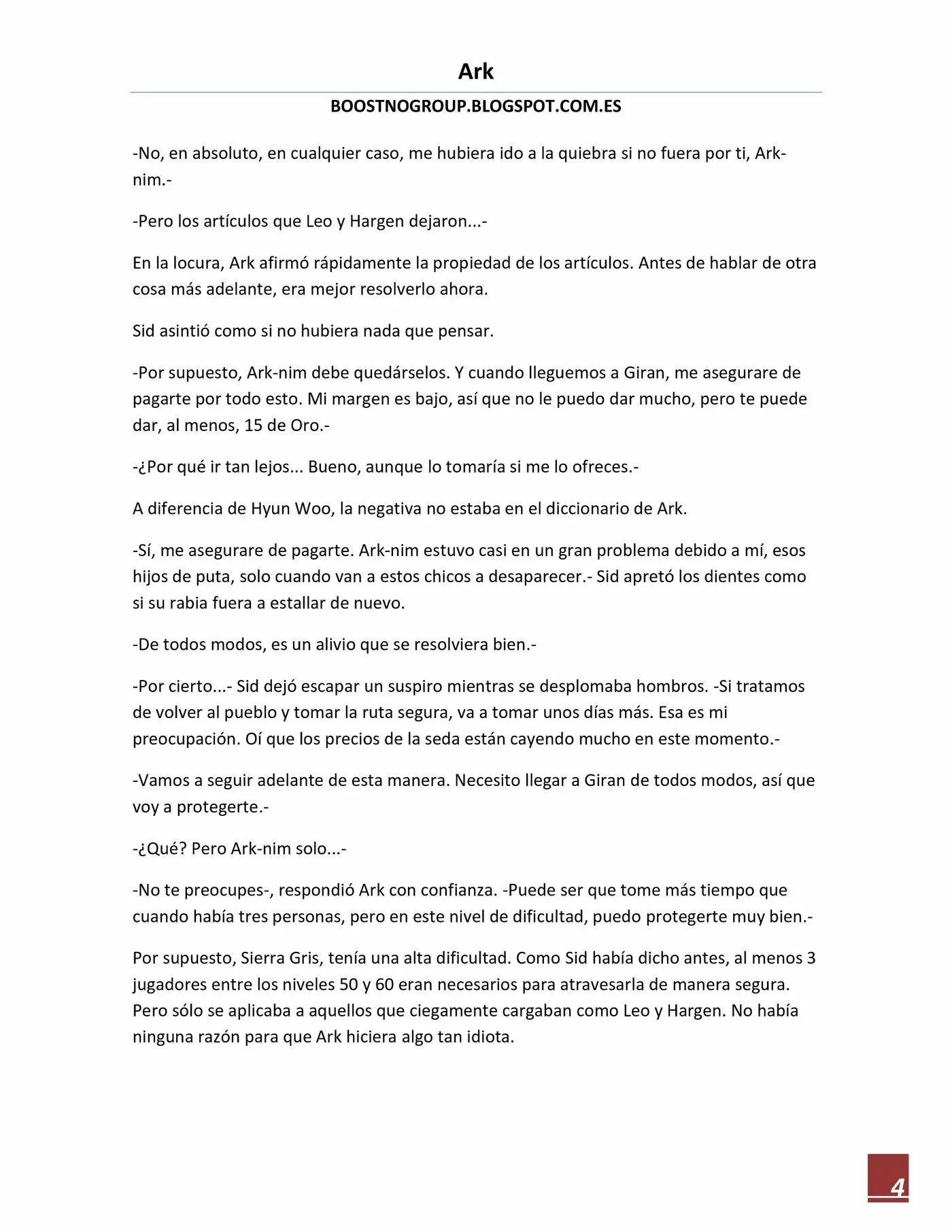 Ark

BOOSTNOGROUP.BLOGSPOT.COM.ES

-No, en absoluto, en cualquier caso, me hubiera ido a la quiebra si no fuera por ti, Ark-nim.-

-Pero los artículos que Leo y Hargen dejaron...-

En la locura, Ark afirmó rápidamente la propiedad de los artículos. Antes de hablar de otra cosa más adelante, era mejor resolverlo ahora.

Sid asintió como si no hubiera nada que pensar.

-Por supuesto, Ark-nim debe quedárselos. Y cuando lleguemos a Giran, me asegurare de pagarte por todo esto. Mi margen es bajo, así que no le puedo dar mucho, pero te puede dar, al menos, 15 de Oro.-

-¿Por qué ir tan lejos... Bueno, aunque lo tomaría si me lo ofreces.-

A diferencia de Hyun Woo, la negativa no estaba en el diccionario de Ark.

-Sí, me asegurare de pagarte. Ark-nim estuvo casi en un gran problema debido a mí, esos hijos de puta, solo cuando van a estos chicos a desaparecer.- Sid apretó los dientes como si su rabia fuera a estallar de nuevo.

-De todos modos, es un alivio que se resolviera bien.-

-Por cierto...- Sid dejó escapar un suspiro mientras se desplomaba hombros. -Si tratamos de volver al pueblo y tomar la ruta segura, va a tomar unos días más. Esa es mi preocupación. Oí que los precios de la seda están cayendo mucho en este momento.-

-Vamos a seguir adelante de esta manera. Necesito llegar a Giran de todos modos, así que voy a protegerte.-

-¿Qué? Pero Ark-nim solo...-

-No te preocupes-, respondió Ark con confianza. -Puede ser que tome más tiempo que cuando había tres personas, pero en este nivel de dificultad, puedo protegerte muy bien.-

Por supuesto, Sierra Gris, tenía una alta dificultad. Como Sid había dicho antes, al menos 3 jugadores entre los niveles 50 y 60 eran necesarios para atravesarla de manera segura. Pero sólo se aplicaba a aquellos que ciegamente cargaban como Leo y Hargen. No había ninguna razón para que Ark hiciera algo tan idiota.

4